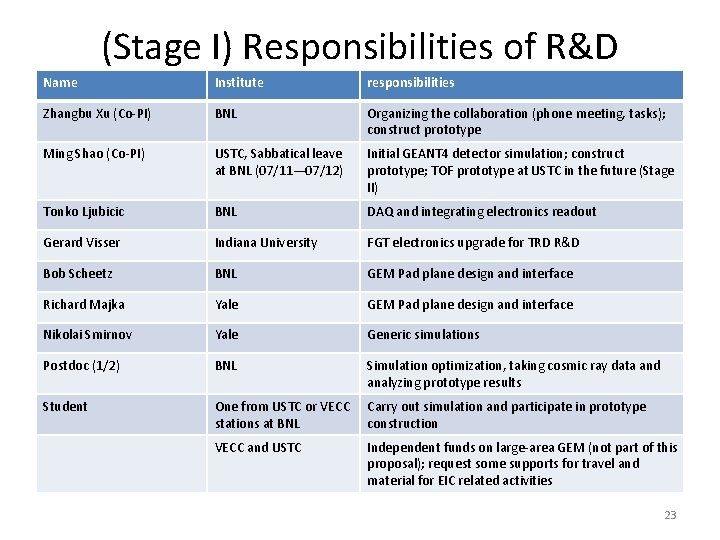 (Stage I) Responsibilities of R&D

| Name | Institute | responsibilities |
|---|---|---|
| Zhangbu Xu (Co-PI) | BNL | Organizing the collaboration (phone meeting, tasks); construct prototype |
| Ming Shao (Co-PI) | USTC, Sabbatical leave at BNL (07/11—07/12) | Initial GEANT4 detector simulation; construct prototype; TOF prototype at USTC in the future (Stage II) |
| Tonko Ljubicic | BNL | DAQ and integrating electronics readout |
| Gerard Visser | Indiana University | FGT electronics upgrade for TRD R&D |
| Bob Scheetz | BNL | GEM Pad plane design and interface |
| Richard Majka | Yale | GEM Pad plane design and interface |
| Nikolai Smirnov | Yale | Generic simulations |
| Postdoc (1/2) | BNL | Simulation optimization, taking cosmic ray data and analyzing prototype results |
| Student | One from USTC or VECC stations at BNL | Carry out simulation and participate in prototype construction |
|  | VECC and USTC | Independent funds on large-area GEM (not part of this proposal); request some supports for travel and material for EIC related activities |

23